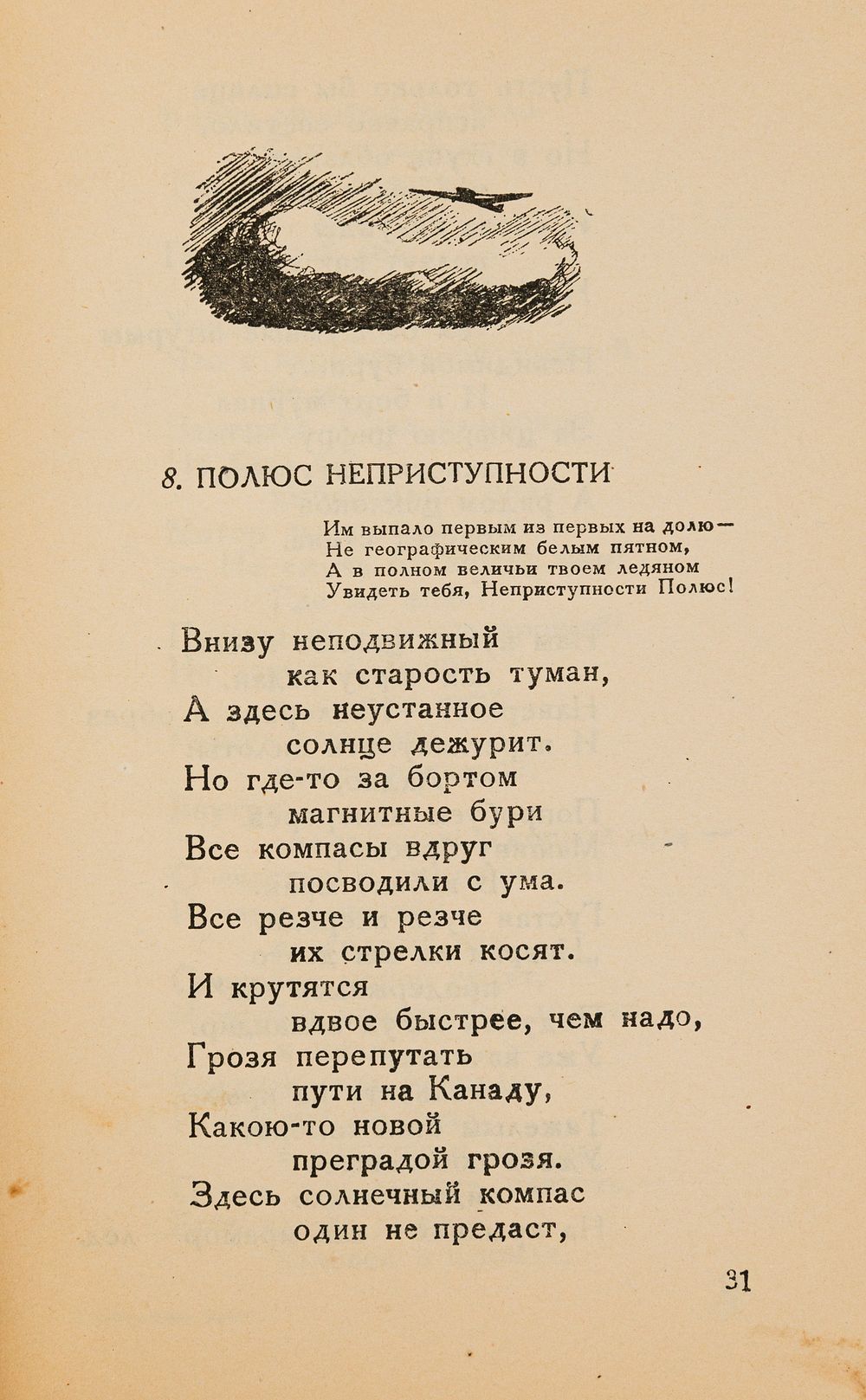 8. ПОЛЮС НЕПРИСТУПНОСТИ

Им выпало первым из первых на долю—
Не географическим белым пятном,
А в полном величьи твоем ледяном
Увидеть тебя, Неприступности Полюс!

Внизу неподвижный
как старость туман,
А здесь неустанное
солнце дежурит.
Но где-то за бортом
магнитные бури
Все компасы вдруг
посводили с ума.
Все резче и резче
их стрелки косят.
И крутятся
вдвое быстрее, чем надо,
Грозя перепутать
пути на Канаду,
Какою-то новой
преградой грозя.
Здесь солнечный компас
один не предаст,

31